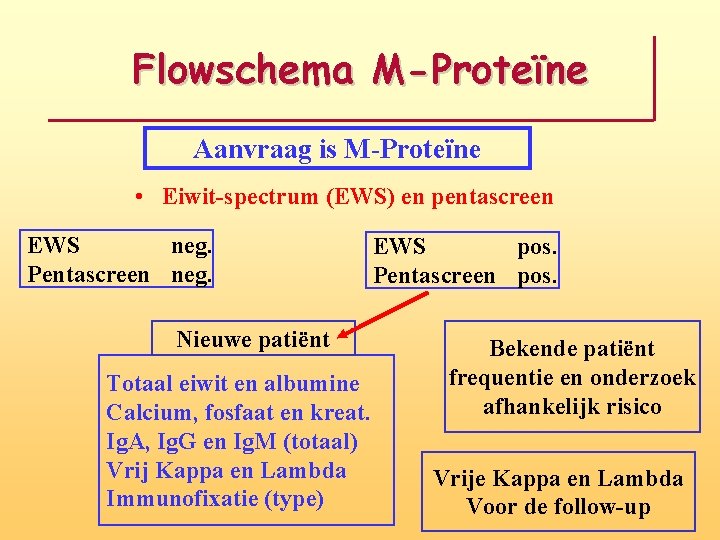 Flowschema M-Proteïne

Aanvraag is M-Proteïne

• Eiwit-spectrum (EWS) en pentascreen

EWS neg.
Pentascreen neg.

EWS pos.
Pentascreen pos.

Nieuwe patiënt

Totaal eiwit en albumine
Calcium, fosfaat en kreat.
IgA, IgG en IgM (totaal)
Vrij Kappa en Lambda
Immunofixatie (type)

Bekende patiënt
frequentie en onderzoek
afhankelijk risico

Vrije Kappa en Lambda
Voor de follow-up